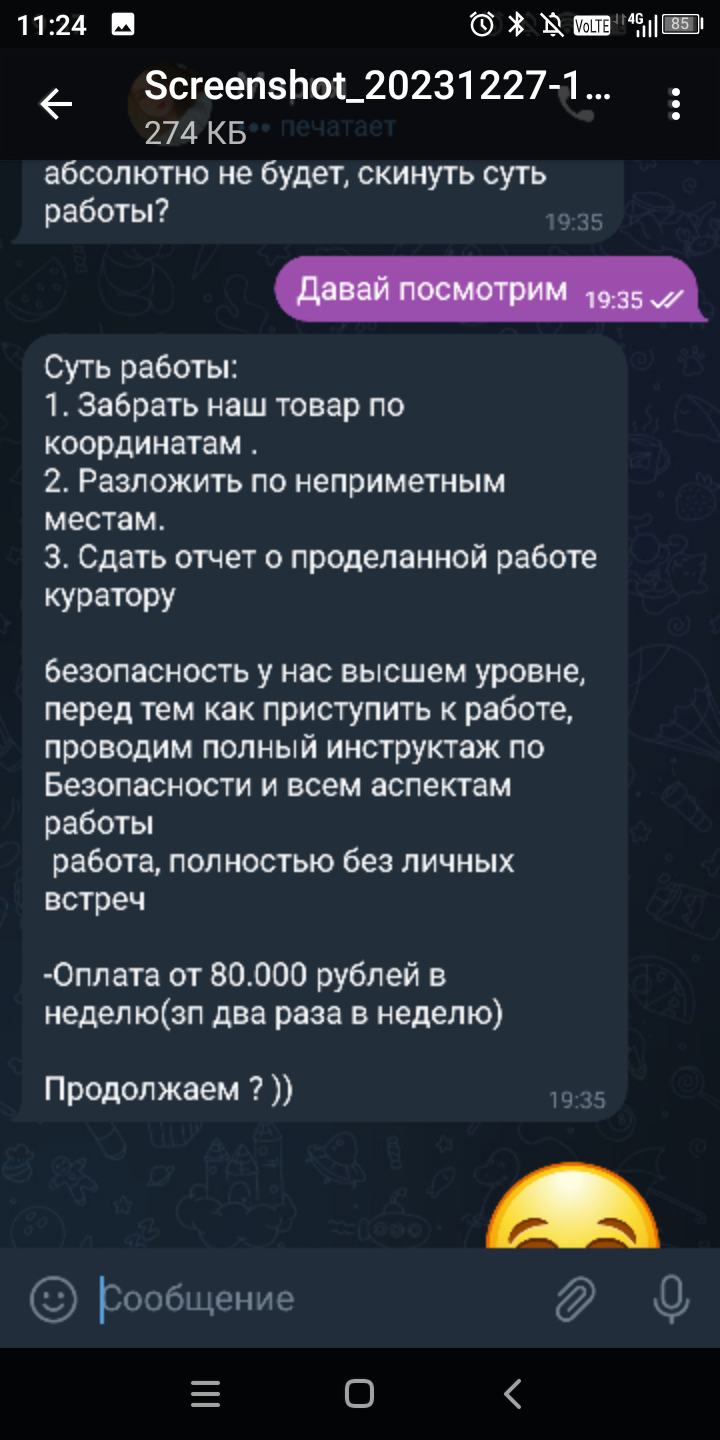 11:24

VoLTE 4G 85

Screenshot_20231227-1...
274 КБ печатает

абсолютно не будет, скинуть суть работы?
19:35

Давай посмотрим 19:35

Суть работы:
1. Забрать наш товар по координатам .
2. Разложить по неприметным местам.
3. Сдать отчет о проделанной работе куратору

безопасность у нас высшем уровне, перед тем как приступить к работе, проводим полный инструктаж по Безопасности и всем аспектам работы
работа, полностью без личных встреч

-Оплата от 80.000 рублей в неделю(зп два раза в неделю)

Продолжаем ? ))
19:35

Сообщение